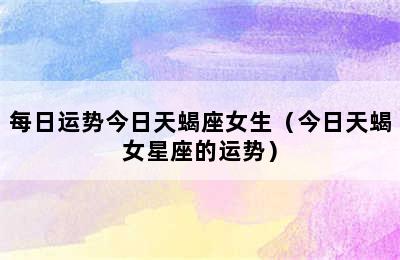 每日运势今日天蝎座女生（今日天蝎女星座的运势）